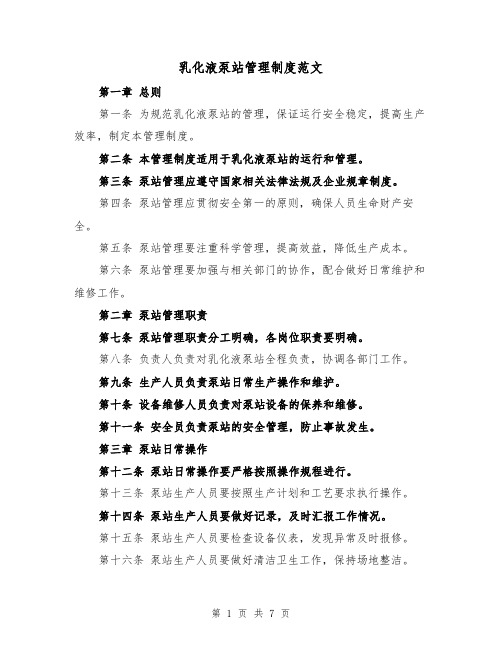 乳化液泵站管理制度范文

第一章 总则

第一条 为规范乳化液泵站的管理，保证运行安全稳定，提高生产效率，制定本管理制度。

第二条 本管理制度适用于乳化液泵站的运行和管理。

第三条 泵站管理应遵守国家相关法律法规及企业规章制度。

第四条 泵站管理应贯彻安全第一的原则，确保人员生命财产安全。

第五条 泵站管理要注重科学管理，提高效益，降低生产成本。

第六条 泵站管理要加强与相关部门的协作，配合做好日常维护和维修工作。

第二章 泵站管理职责

第七条 泵站管理职责分工明确，各岗位职责要明确。

第八条 负责人负责对乳化液泵站全程负责，协调各部门工作。

第九条 生产人员负责泵站日常生产操作和维护。

第十条 设备维修人员负责对泵站设备的保养和维修。

第十一条 安全员负责泵站的安全管理，防止事故发生。

第三章 泵站日常操作

第十二条 泵站日常操作要严格按照操作规程进行。

第十三条 泵站生产人员要按照生产计划和工艺要求执行操作。

第十四条 泵站生产人员要做好记录，及时汇报工作情况。

第十五条 泵站生产人员要检查设备仪表，发现异常及时报修。

第十六条 泵站生产人员要做好清洁卫生工作，保持场地整洁。

第 1 页 共 7 页